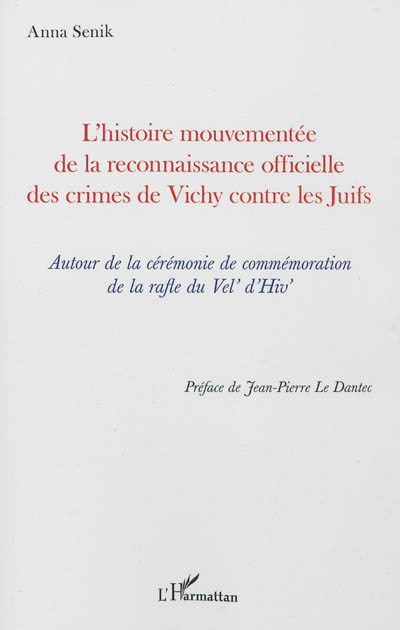 Anna Senik

L'histoire mouvementée de la reconnaissance officielle des crimes de Vichy contre les Juifs

Autour de la cérémonie de commémoration de la rafle du Vel' d'Hiv'

Préface de Jean-Pierre Le Dantec

L'Harmattan